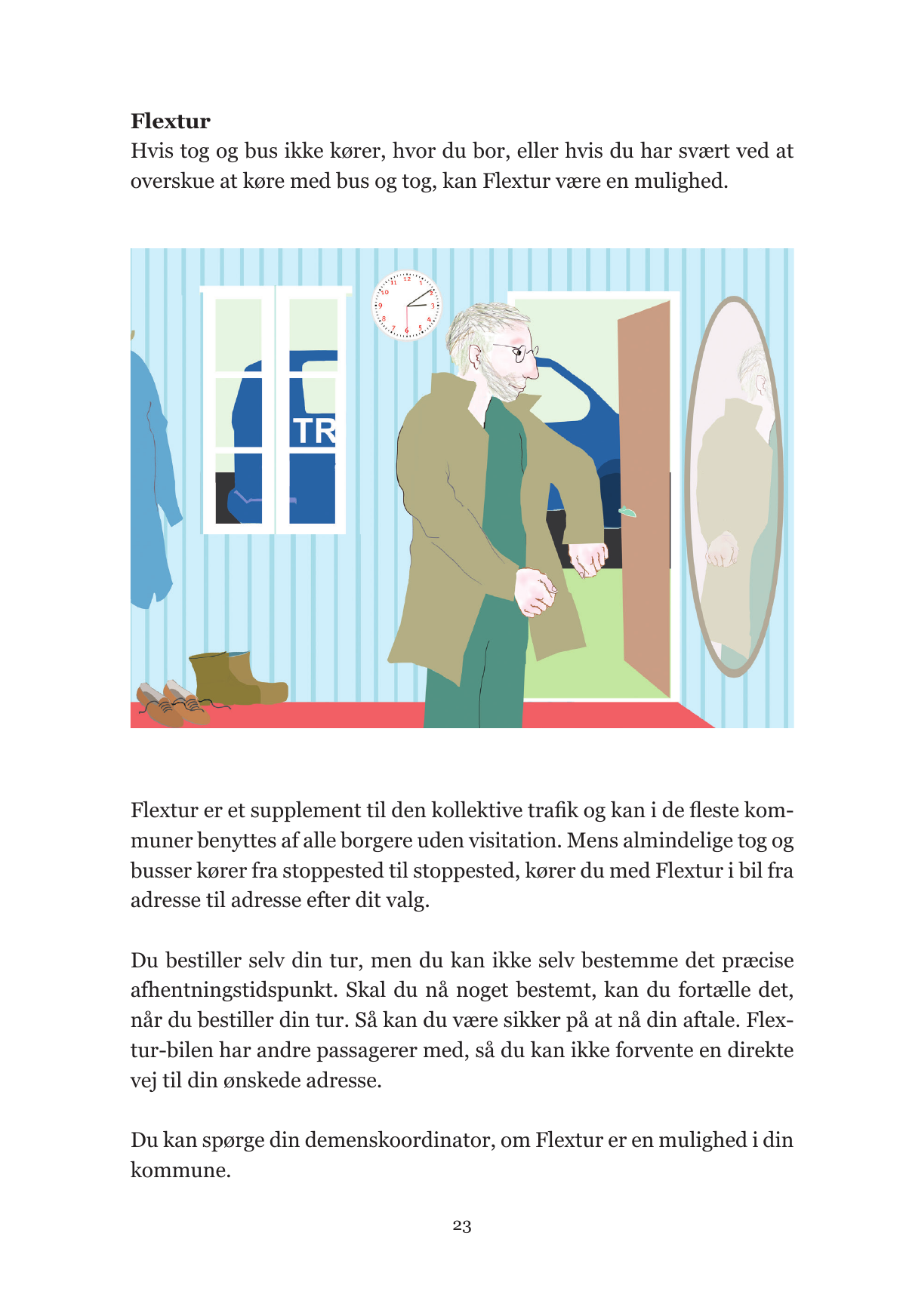 **Flextur**
Hvis tog og bus ikke kører, hvor du bor, eller hvis du har svært ved at overskue at køre med bus og tog, kan Flextur være en mulighed.

11 12 1 2 3 4 5 6 7 8 9 10

TR

Flextur er et supplement til den kollektive trafik og kan i de fleste kommuner benyttes af alle borgere uden visitation. Mens almindelige tog og busser kører fra stoppested til stoppested, kører du med Flextur i bil fra adresse til adresse efter dit valg.

Du bestiller selv din tur, men du kan ikke selv bestemme det præcise afhentningstidspunkt. Skal du nå noget bestemt, kan du fortælle det, når du bestiller din tur. Så kan du være sikker på at nå din aftale. Flextur-bilen har andre passagerer med, så du kan ikke forvente en direkte vej til din ønskede adresse.

Du kan spørge din demenskoordinator, om Flextur er en mulighed i din kommune.

23